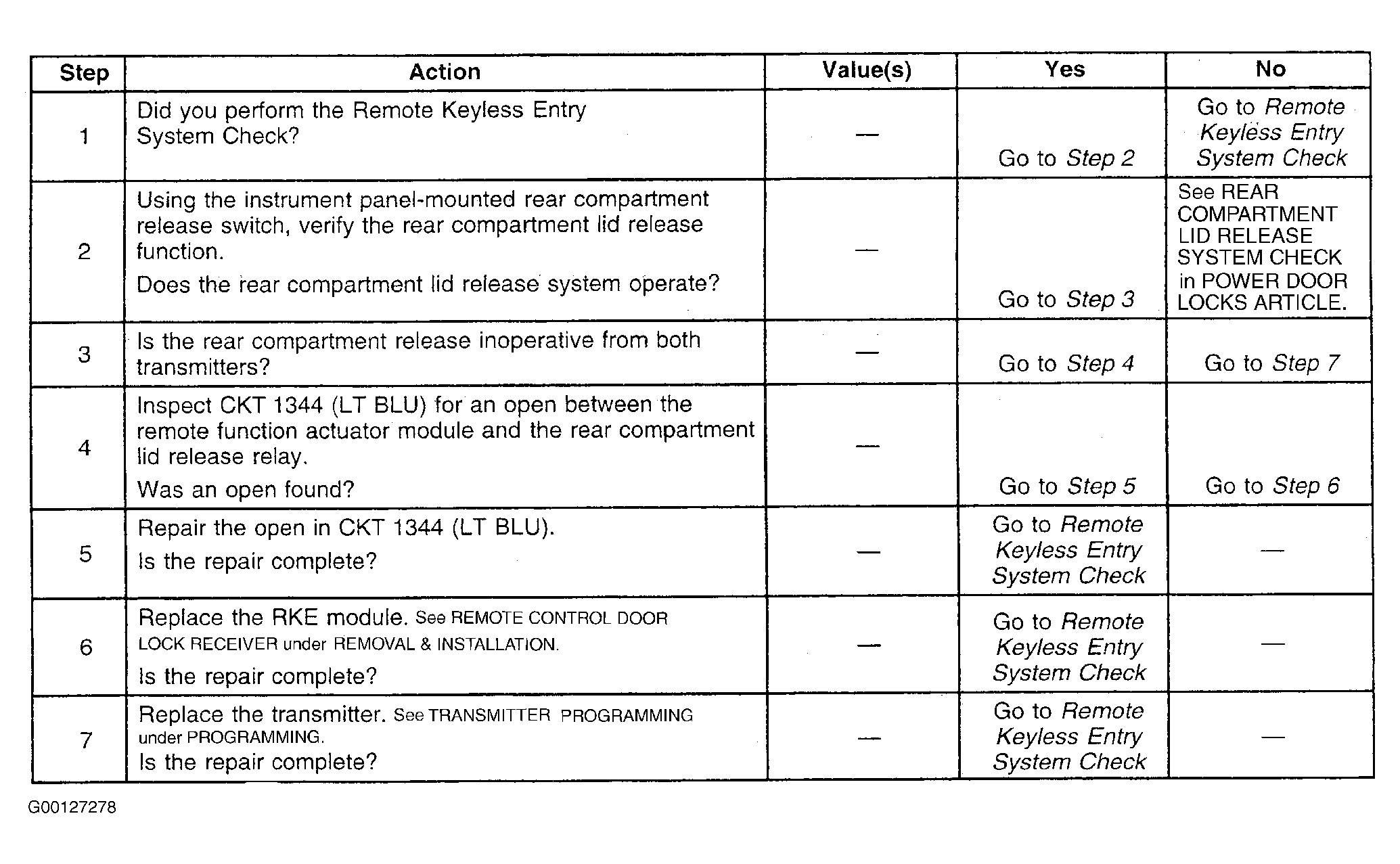 | Step | Action | Value(s) | Yes | No |
|---|---|---|---|---|
| 1 | Did you perform the Remote Keyless Entry System Check? | — | Go to Step 2 | Go to Remote Keyless Entry System Check |
| 2 | Using the instrument panel-mounted rear compartment release switch, verify the rear compartment lid release function. Does the rear compartment lid release system operate? | — | Go to Step 3 | See REAR COMPARTMENT LID RELEASE SYSTEM CHECK in POWER DOOR LOCKS ARTICLE. |
| 3 | Is the rear compartment release inoperative from both transmitters? | — | Go to Step 4 | Go to Step 7 |
| 4 | Inspect CKT 1344 (LT BLU) for an open between the remote function actuator module and the rear compartment lid release relay. Was an open found? | — | Go to Step 5 | Go to Step 6 |
| 5 | Repair the open in CKT 1344 (LT BLU). Is the repair complete? | — | Go to Remote Keyless Entry System Check | — |
| 6 | Replace the RKE module. See REMOTE CONTROL DOOR LOCK RECEIVER under REMOVAL & INSTALLATION. Is the repair complete? | — | Go to Remote Keyless Entry System Check | — |
| 7 | Replace the transmitter. See TRANSMITTER PROGRAMMING under PROGRAMMING. Is the repair complete? | — | Go to Remote Keyless Entry System Check | — |

G00127278